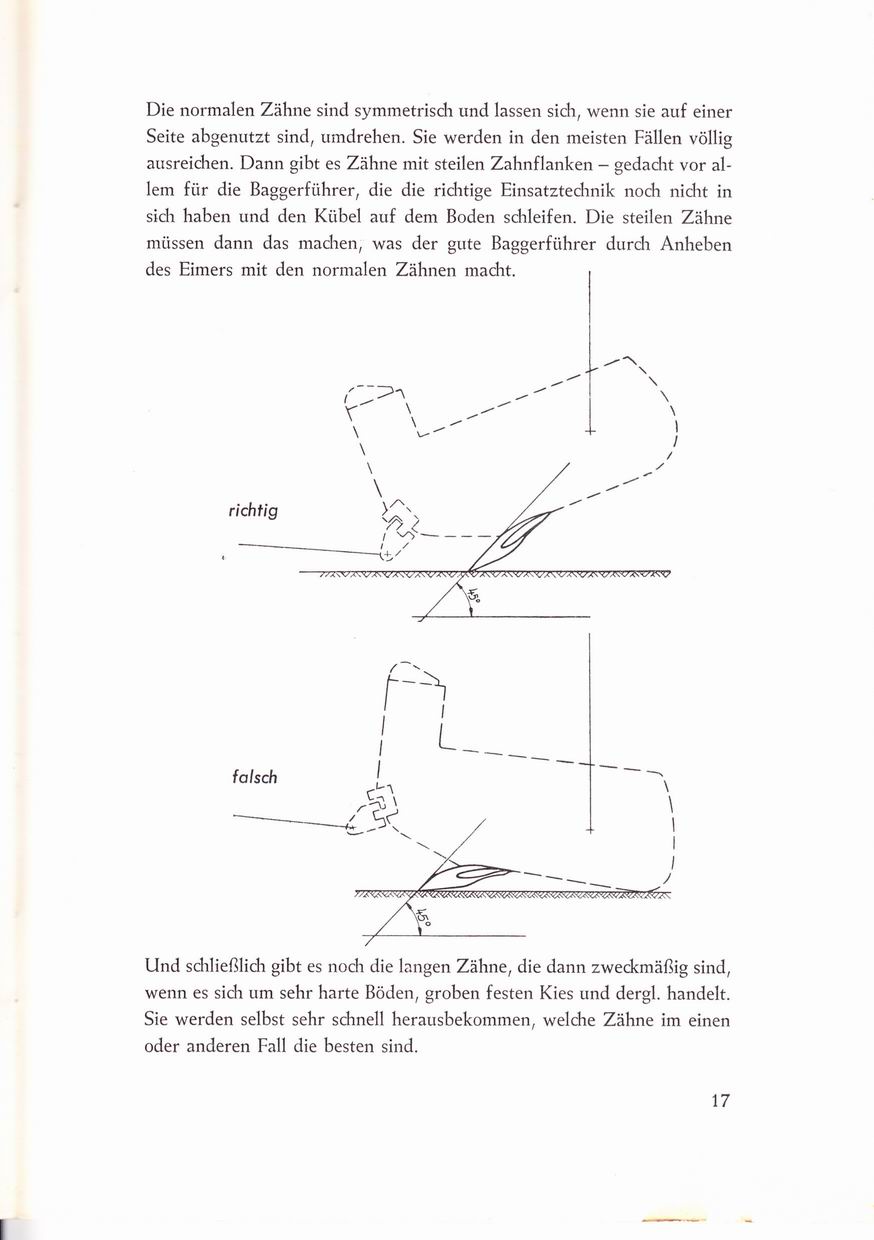 Die normalen Zähne sind symmetrisch und lassen sich, wenn sie auf einer Seite abgenutzt sind, umdrehen. Sie werden in den meisten Fällen völlig ausreichen. Dann gibt es Zähne mit steilen Zahnflanken – gedacht vor allem für die Baggerführer, die die richtige Einsatztechnik noch nicht in sich haben und den Kübel auf dem Boden schleifen. Die steilen Zähne müssen dann das machen, was der gute Baggerführer durch Anheben des Eimers mit den normalen Zähnen macht.

richtig

45°

falsch

45°

Und schließlich gibt es noch die langen Zähne, die dann zweckmäßig sind, wenn es sich um sehr harte Böden, groben festen Kies und dergl. handelt. Sie werden selbst sehr schnell herausbekommen, welche Zähne im einen oder anderen Fall die besten sind.

17